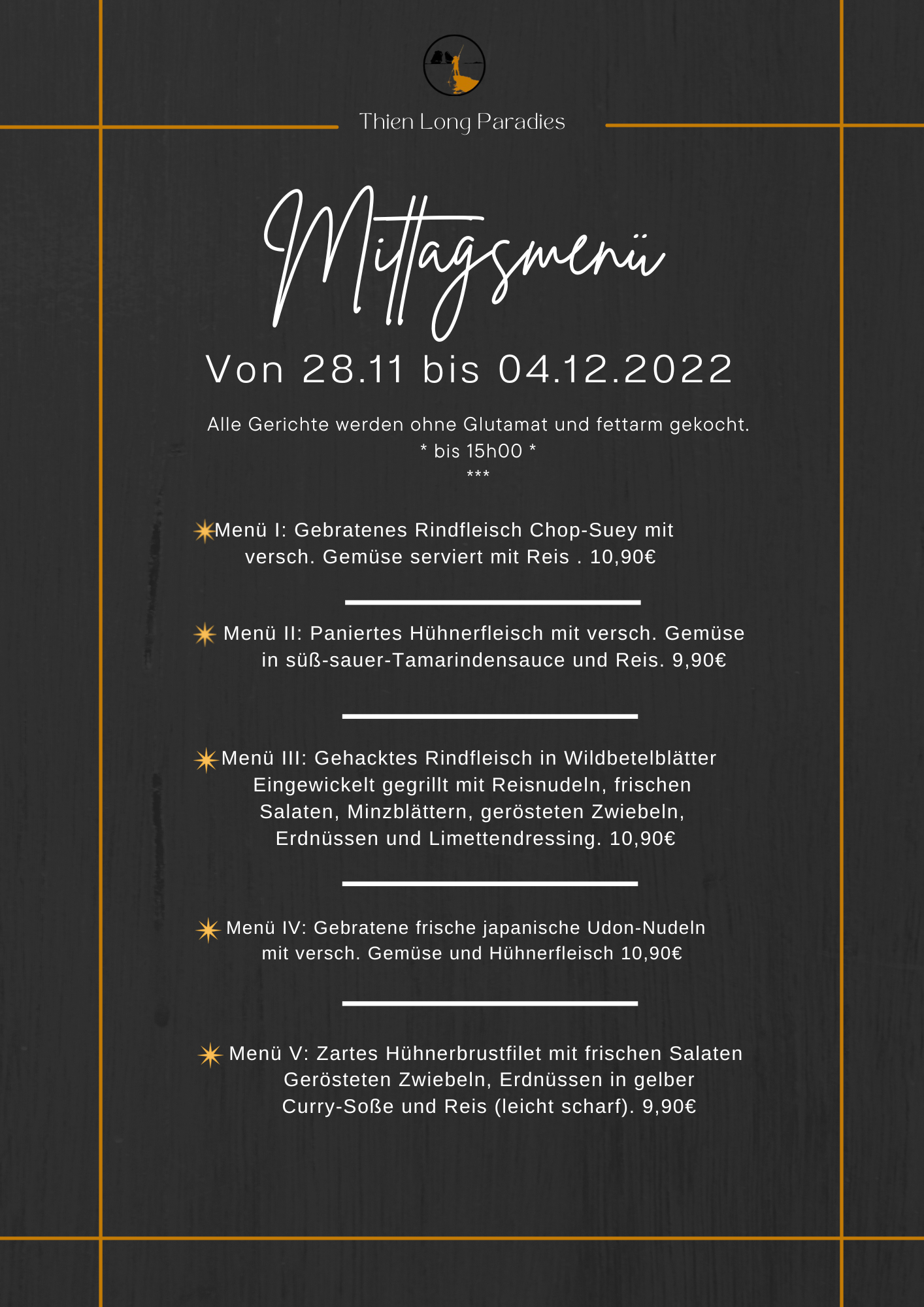 Thien Long Paradies

Mittagsmenü

Von 28.11 bis 04.12.2022

Alle Gerichte werden ohne Glutamat und fettarm gekocht.
* bis 15h00 *
***

Menü I: Gebratenes Rindfleisch Chop-Suey mit versch. Gemüse serviert mit Reis . 10,90€

Menü II: Paniertes Hühnerfleisch mit versch. Gemüse in süß-sauer-Tamarindensauce und Reis. 9,90€

Menü III: Gehacktes Rindfleisch in Wildbetelblätter Eingewickelt gegrillt mit Reisnudeln, frischen Salaten, Minzblättern, gerösteten Zwiebeln, Erdnüssen und Limettendressing. 10,90€

Menü IV: Gebratene frische japanische Udon-Nudeln mit versch. Gemüse und Hühnerfleisch 10,90€

Menü V: Zartes Hühnerbrustfilet mit frischen Salaten Gerösteten Zwiebeln, Erdnüssen in gelber Curry-Soße und Reis (leicht scharf). 9,90€